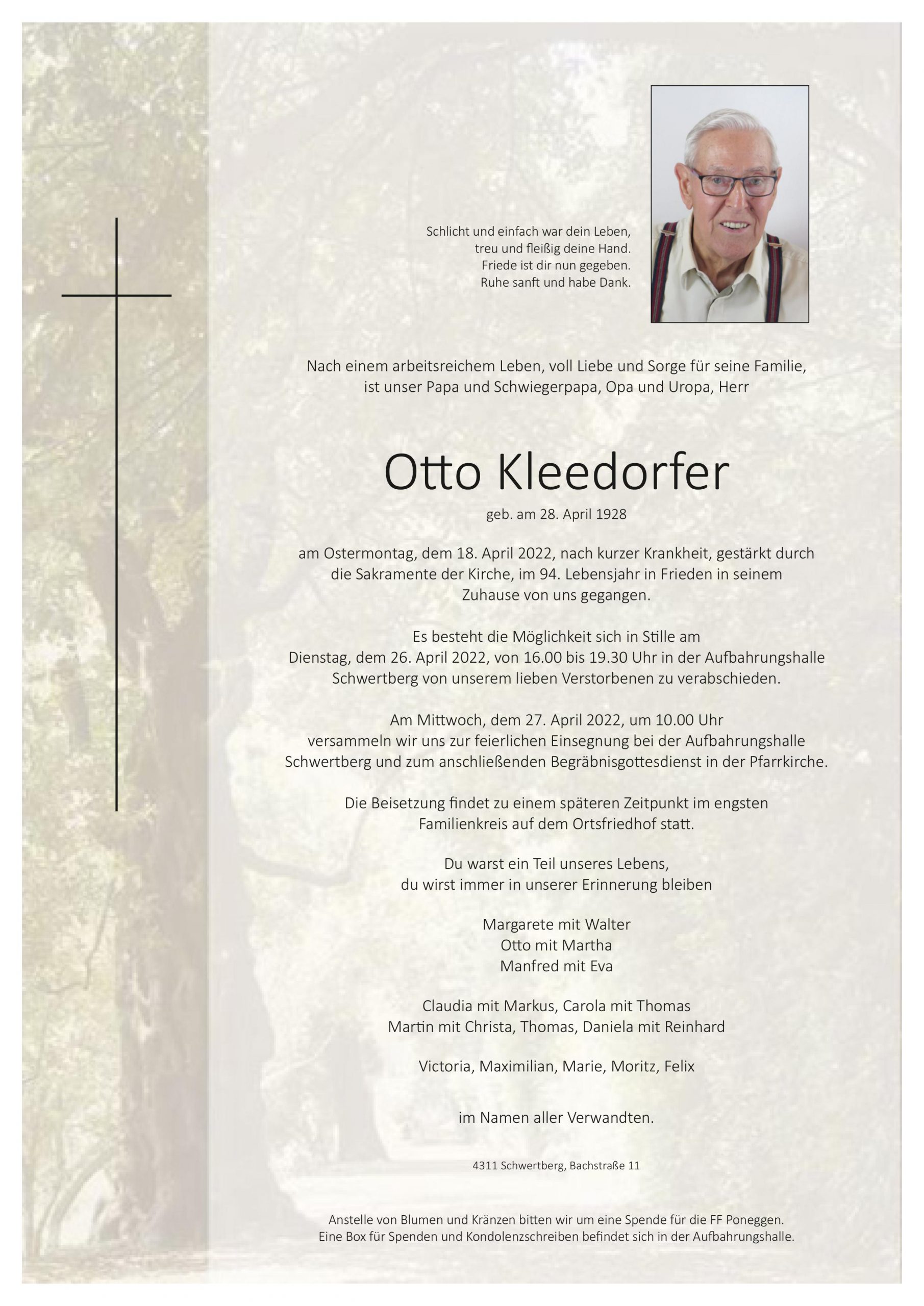 Schlicht und einfach war dein Leben,
treu und fleißig deine Hand.
Friede ist dir nun gegeben.
Ruhe sanft und habe Dank.

Nach einem arbeitsreichem Leben, voll Liebe und Sorge für seine Familie, ist unser Papa und Schwiegerpapa, Opa und Uropa, Herr

Otto Kleedorfer

geb. am 28. April 1928

am Ostermontag, dem 18. April 2022, nach kurzer Krankheit, gestärkt durch die Sakramente der Kirche, im 94. Lebensjahr in Frieden in seinem Zuhause von uns gegangen.

Es besteht die Möglichkeit sich in Stille am Dienstag, dem 26. April 2022, von 16.00 bis 19.30 Uhr in der Aufbahrungshalle Schwertberg von unserem lieben Verstorbenen zu verabschieden.

Am Mittwoch, dem 27. April 2022, um 10.00 Uhr versammeln wir uns zur feierlichen Einsegnung bei der Aufbahrungshalle Schwertberg und zum anschließenden Begräbnisgottesdienst in der Pfarrkirche.

Die Beisetzung findet zu einem späteren Zeitpunkt im engsten Familienkreis auf dem Ortsfriedhof statt.

Du warst ein Teil unseres Lebens,
du wirst immer in unserer Erinnerung bleiben

Margarete mit Walter
Otto mit Martha
Manfred mit Eva

Claudia mit Markus, Carola mit Thomas
Martin mit Christa, Thomas, Daniela mit Reinhard

Victoria, Maximilian, Marie, Moritz, Felix

im Namen aller Verwandten.

4311 Schwertberg, Bachstraße 11

Anstelle von Blumen und Kränzen bitten wir um eine Spende für die FF Poneggen.
Eine Box für Spenden und Kondolenzschreiben befindet sich in der Aufbahrungshalle.